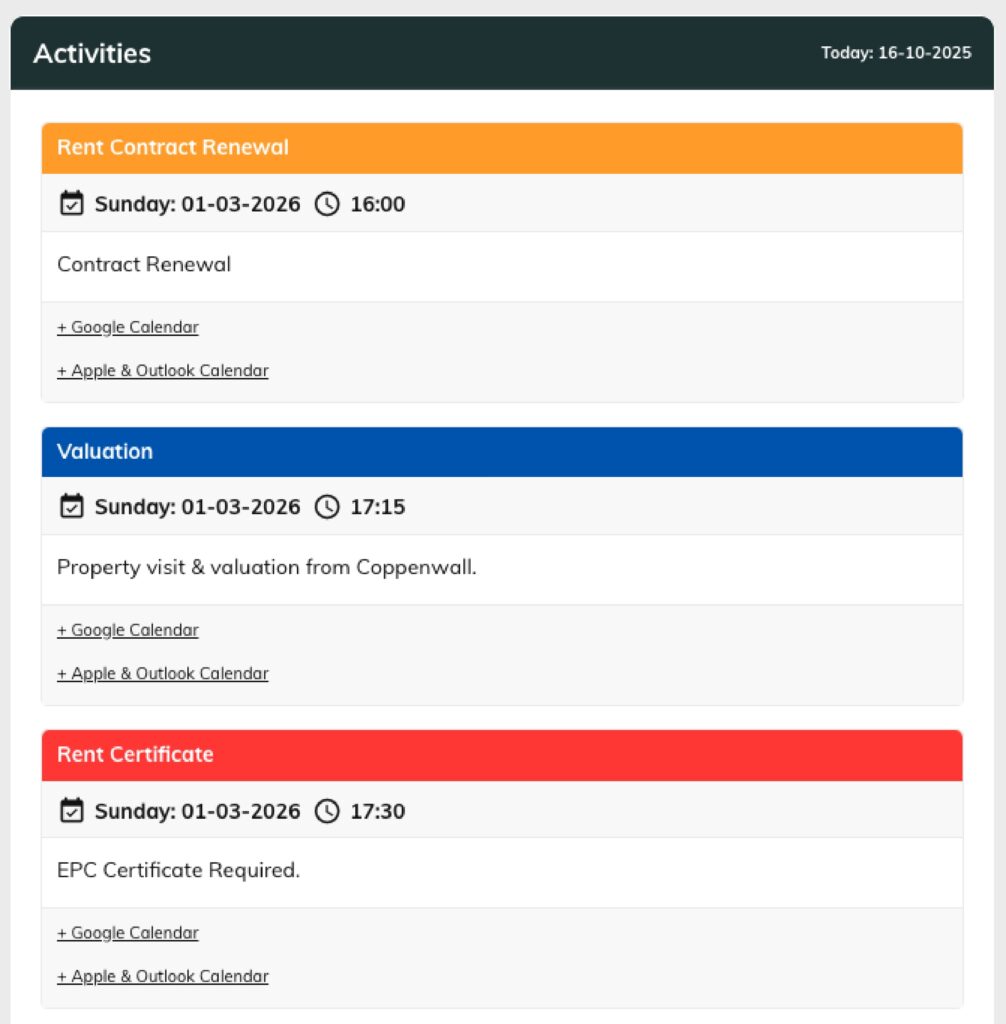 Activities

Today: 16-10-2025

Rent Contract Renewal

Sunday: 01-03-2026 16:00

Contract Renewal

+ Google Calendar

+ Apple & Outlook Calendar

Valuation

Sunday: 01-03-2026 17:15

Property visit & valuation from Coppenwall.

+ Google Calendar

+ Apple & Outlook Calendar

Rent Certificate

Sunday: 01-03-2026 17:30

EPC Certificate Required.

+ Google Calendar

+ Apple & Outlook Calendar